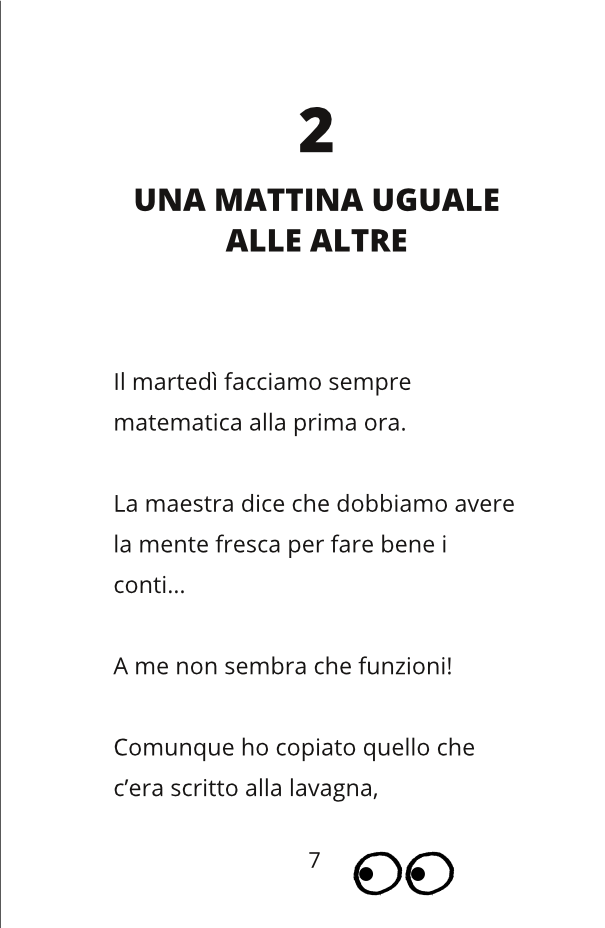 2

UNA MATTINA UGUALE ALLE ALTRE

Il martedì facciamo sempre matematica alla prima ora.

La maestra dice che dobbiamo avere la mente fresca per fare bene i conti...

A me non sembra che funzioni!

Comunque ho copiato quello che c'era scritto alla lavagna,

7